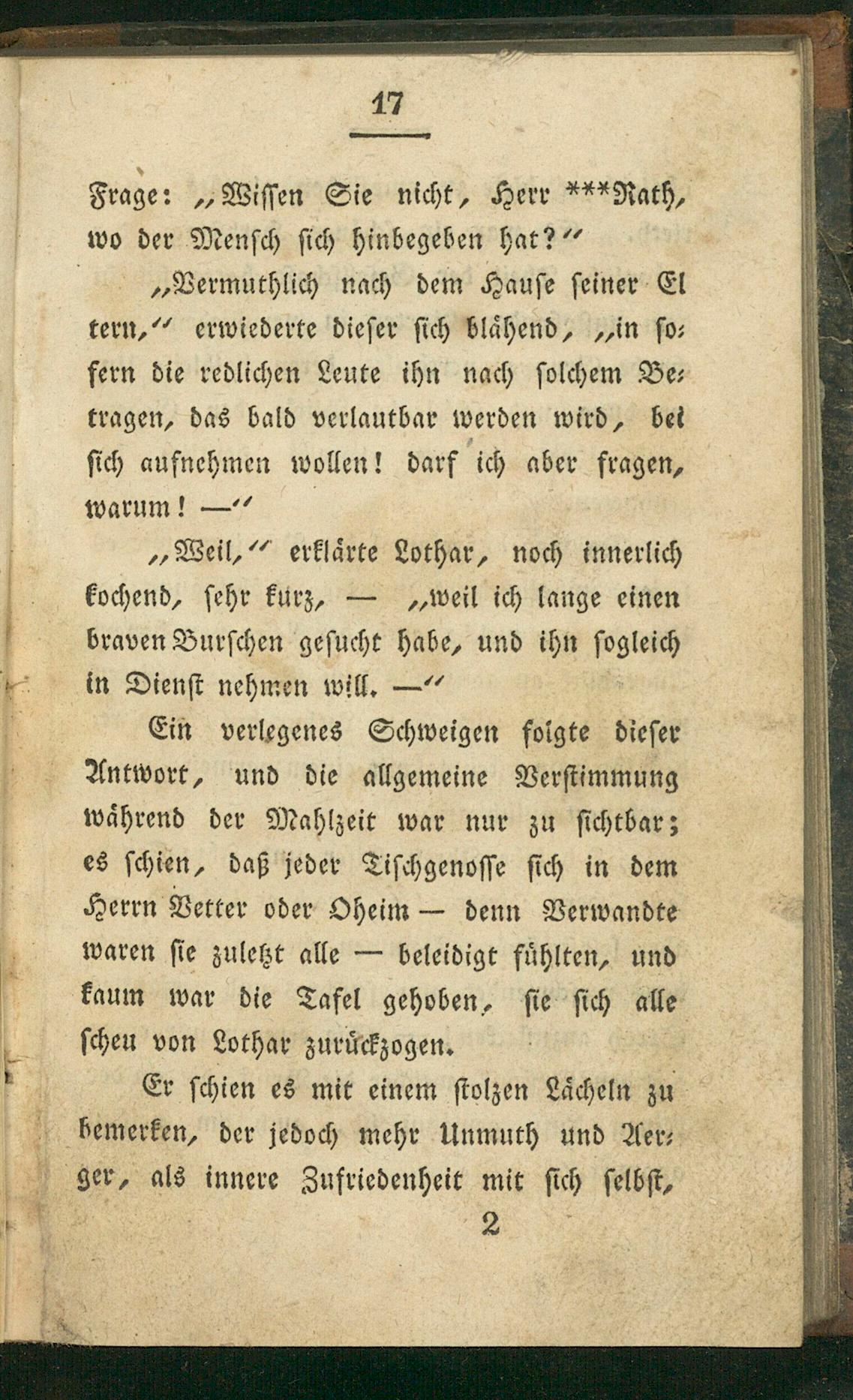 17

Frage: „Wissen Sie nicht, Herr ***Rath, wo der Mensch sich hinbegeben hat?“

„Vermuthlich nach dem Hause seiner Eltern,“ erwiederte dieser sich blähend, „in sofern die redlichen Leute ihn nach solchem Betragen, das bald verlautbar werden wird, bei sich aufnehmen wollen! darf ich aber fragen, warum! —“

„Weil,“ erklärte Lothar, noch innerlich kochend, sehr kurz, — „weil ich lange einen braven Burschen gesucht habe, und ihn sogleich in Dienst nehmen will. —“

Ein verlegenes Schweigen folgte dieser Antwort, und die allgemeine Verstimmung während der Mahlzeit war nur zu sichtbar; es schien, daß jeder Tischgenosse sich in dem Herrn Vetter oder Oheim — denn Verwandte waren sie zuletzt alle — beleidigt fühlten, und kaum war die Tafel gehoben, sie sich alle scheu von Lothar zurückzogen.

Er schien es mit einem stolzen Lächeln zu bemerken, der jedoch mehr Unmuth und Aerger, als innere Zufriedenheit mit sich selbst,

2